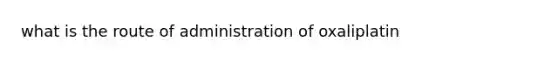 what is the route of administration of oxaliplatin